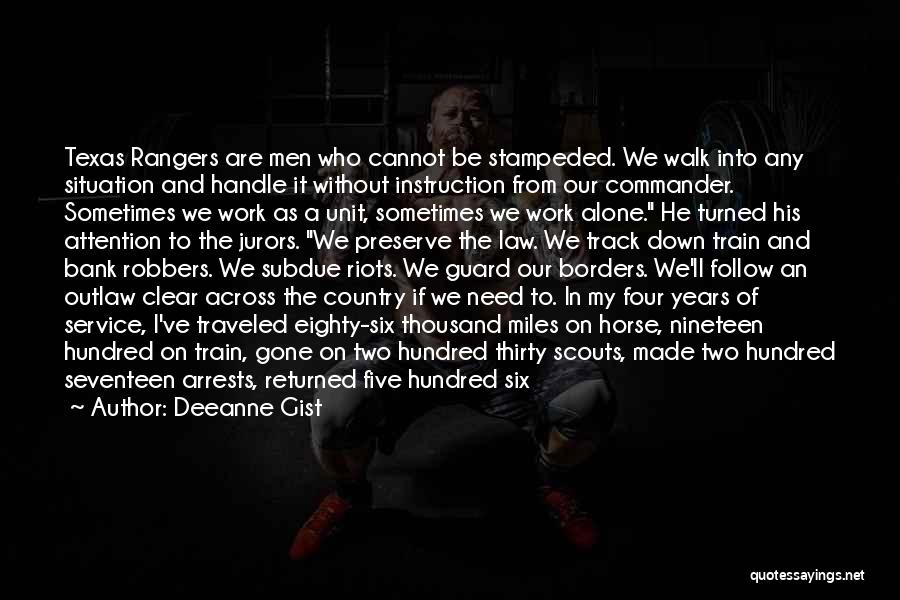 Texas Rangers are men who cannot be stampeded. We walk into any situation and handle it without instruction from our commander. Sometimes we work as a unit, sometimes we work alone." He turned his attention to the jurors. "We preserve the law. We track down train and bank robbers. We subdue riots. We guard our borders. We'll follow an outlaw clear across the country if we need to. In my four years of service, I've traveled eighty-six thousand miles on horse, nineteen hundred on train, gone on two hundred thirty scouts, made two hundred seventeen arrests, returned five hundred six

~ Author: Deeanne Gist

quotessayings.net